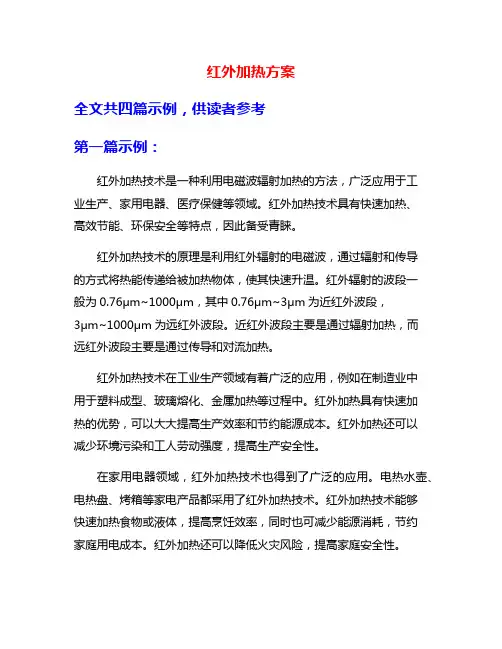 红外加热方案

全文共四篇示例，供读者参考

第一篇示例：

红外加热技术是一种利用电磁波辐射加热的方法，广泛应用于工业生产、家用电器、医疗保健等领域。红外加热技术具有快速加热、高效节能、环保安全等特点，因此备受青睐。

红外加热技术的原理是利用红外辐射的电磁波，通过辐射和传导的方式将热能传递给被加热物体，使其快速升温。红外辐射的波段一般为 0.76μm~1000μm，其中 0.76μm~3μm 为近红外波段，3μm~1000μm 为远红外波段。近红外波段主要是通过辐射加热，而远红外波段主要是通过传导和对流加热。

红外加热技术在工业生产领域有着广泛的应用，例如在制造业中用于塑料成型、玻璃熔化、金属加热等过程中。红外加热具有快速加热的优势，可以大大提高生产效率和节约能源成本。红外加热还可以减少环境污染和工人劳动强度，提高生产安全性。

在家用电器领域，红外加热技术也得到了广泛的应用。电热水壶、电热盘、烤箱等家电产品都采用了红外加热技术。红外加热技术能够快速加热食物或液体，提高烹饪效率，同时也可减少能源消耗，节约家庭用电成本。红外加热还可以降低火灾风险，提高家庭安全性。